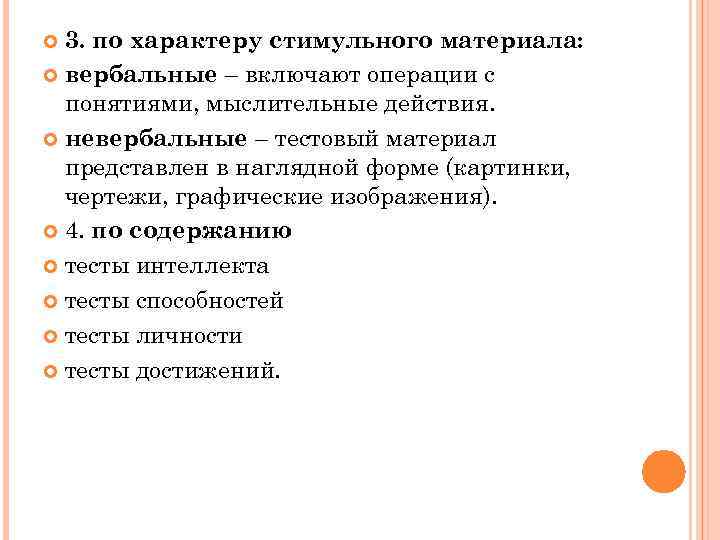 3. по характеру стимульного материала:

вербальные – включают операции с понятиями, мыслительные действия.

невербальные – тестовый материал представлен в наглядной форме (картинки, чертежи, графические изображения).

4. по содержанию

тесты интеллекта

тесты способностей

тесты личности

тесты достижений.